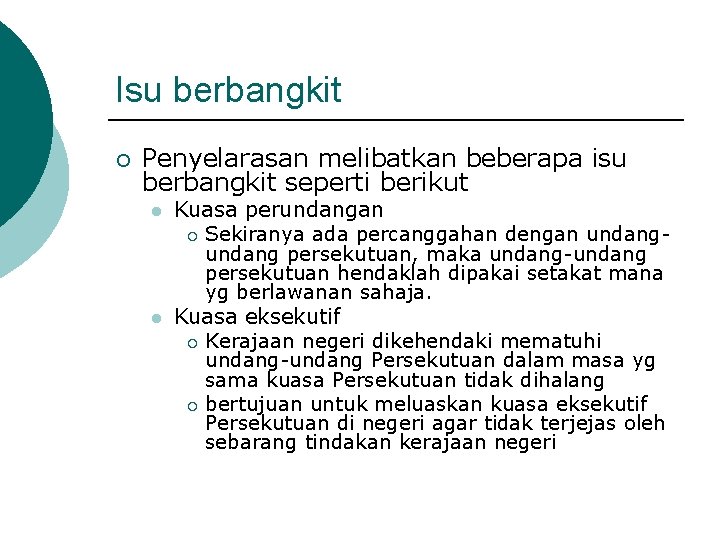 Isu berbangkit

Penyelarasan melibatkan beberapa isu berbangkit seperti berikut

Kuasa perundangan

Sekiranya ada percanggahan dengan undang-undang persekutuan, maka undang-undang persekutuan hendaklah dipakai setakat mana yg berlawanan sahaja.

Kuasa eksekutif

Kerajaan negeri dikehendaki mematuhi undang-undang Persekutuan dalam masa yg sama kuasa Persekutuan tidak dihalang

bertujuan untuk meluaskan kuasa eksekutif Persekutuan di negeri agar tidak terjejas oleh sebarang tindakan kerajaan negeri